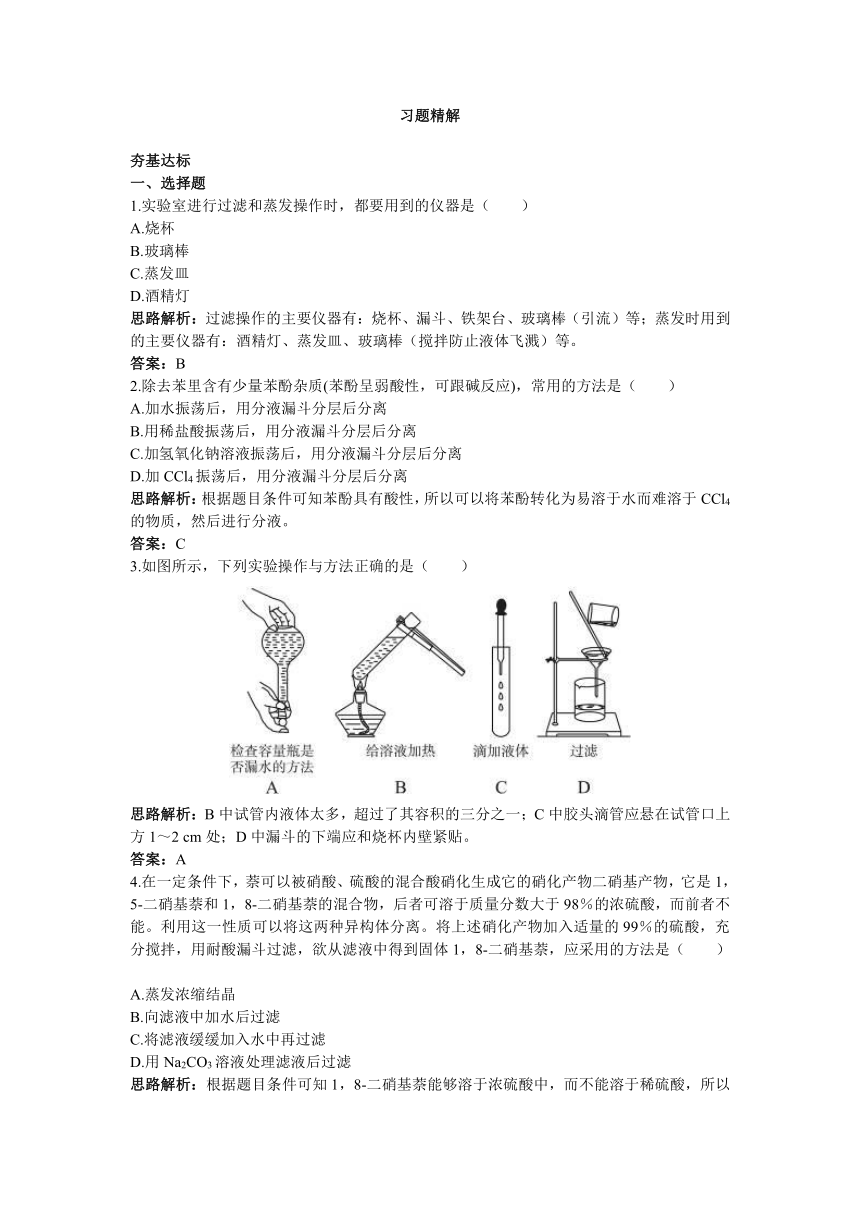 习题精解

夯基达标
一、选择题
1.实验室进行过滤和蒸发操作时，都要用到的仪器是（　　）
A.烧杯
B.玻璃棒
C.蒸发皿
D.酒精灯
思路解析：过滤操作的主要仪器有：烧杯、漏斗、铁架台、玻璃棒（引流）等；蒸发时用到的主要仪器有：酒精灯、蒸发皿、玻璃棒（搅拌防止液体飞溅）等。
答案：B
2.除去苯里含有少量苯酚杂质(苯酚呈弱酸性，可跟碱反应)，常用的方法是（　　）
A.加水振荡后，用分液漏斗分层后分离
B.用稀盐酸振荡后，用分液漏斗分层后分离
C.加氢氧化钠溶液振荡后，用分液漏斗分层后分离
D.加 $CCl_4$ 振荡后，用分液漏斗分层后分离
思路解析：根据题目条件可知苯酚具有酸性，所以可以将苯酚转化为易溶于水而难溶于 $CCl_4$ 的物质，然后进行分液。
答案：C
3.如图所示，下列实验操作与方法正确的是（　　）

检查容量瓶是否漏水的方法
A
给溶液加热
B
滴加液体
C
过滤
D

思路解析：B 中试管内液体太多，超过了其容积的三分之一；C 中胶头滴管应悬在试管口上方 1～2 cm 处；D 中漏斗的下端应和烧杯内壁紧贴。
答案：A
4.在一定条件下，萘可以被硝酸、硫酸的混合酸硝化生成它的硝化产物二硝基产物，它是 1，5-二硝基萘和 1，8-二硝基萘的混合物，后者可溶于质量分数大于 98%的浓硫酸，而前者不能。利用这一性质可以将这两种异构体分离。将上述硝化产物加入适量的 99%的硫酸，充分搅拌，用耐酸漏斗过滤，欲从滤液中得到固体 1，8-二硝基萘，应采用的方法是（　　）

A.蒸发浓缩结晶
B.向滤液中加水后过滤
C.将滤液缓缓加入水中再过滤
D.用 $Na_2CO_3$ 溶液处理滤液后过滤
思路解析：根据题目条件可知 1，8-二硝基萘能够溶于浓硫酸中，而不能溶于稀硫酸，所以